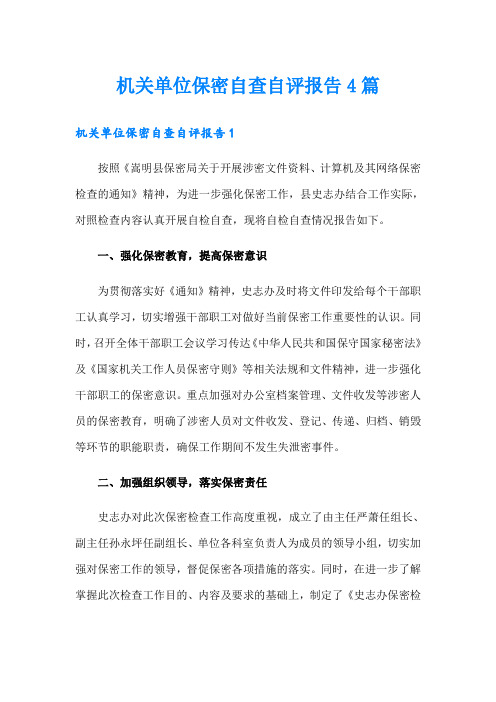 机关单位保密自查自评报告4篇

机关单位保密自查自评报告1

按照《嵩明县保密局关于开展涉密文件资料、计算机及其网络保密检查的通知》精神，为进一步强化保密工作，县史志办结合工作实际，对照检查内容认真开展自检自查，现将自检自查情况报告如下。

一、强化保密教育，提高保密意识

为贯彻落实好《通知》精神，史志办及时将文件印发给每个干部职工认真学习，切实增强干部职工对做好当前保密工作重要性的认识。同时，召开全体干部职工会议学习传达《中华人民共和国保守国家秘密法》及《国家机关工作人员保密守则》等相关法规和文件精神，进一步强化干部职工的保密意识。重点加强对办公室档案管理、文件收发等涉密人员的保密教育，明确了涉密人员对文件收发、登记、传递、归档、销毁等环节的职能职责，确保工作期间不发生失泄密事件。

二、加强组织领导，落实保密责任

史志办对此次保密检查工作高度重视，成立了由主任严萧任组长、副主任孙永坪任副组长、单位各科室负责人为成员的领导小组，切实加强对保密工作的领导，督促保密各项措施的落实。同时，在进一步了解掌握此次检查工作目的、内容及要求的基础上，制定了《史志办保密检